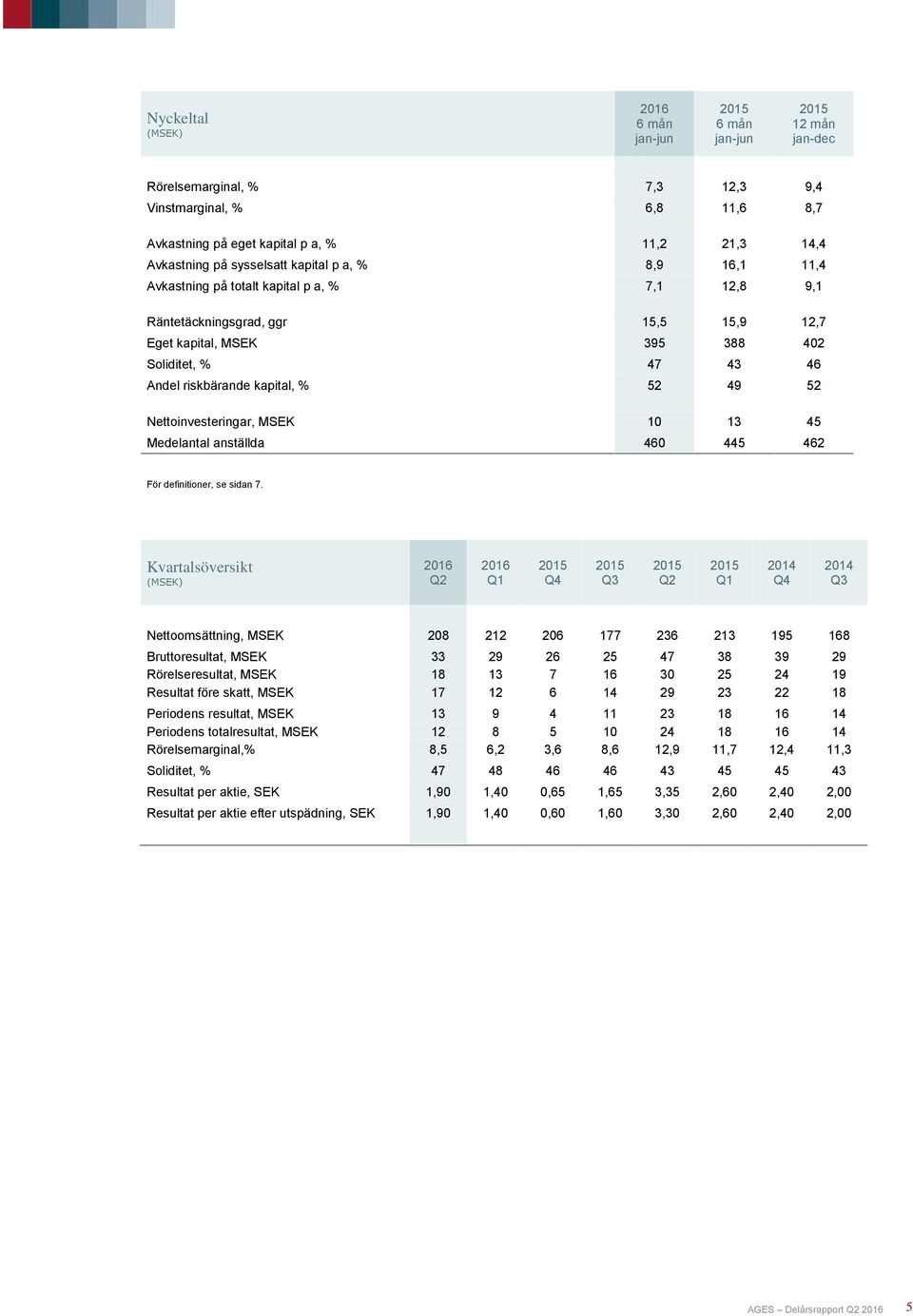 | Nyckeltal (MSEK) | 2016 6 mån jan-jun | 2015 6 mån jan-jun | 2015 12 mån jan-dec |
|---|---|---|---|
| Rörelsemarginal, % | 7,3 | 12,3 | 9,4 |
| Vinstmarginal, % | 6,8 | 11,6 | 8,7 |
| Avkastning på eget kapital p a, % | 11,2 | 21,3 | 14,4 |
| Avkastning på sysselsatt kapital p a, % | 8,9 | 16,1 | 11,4 |
| Avkastning på totalt kapital p a, % | 7,1 | 12,8 | 9,1 |
| Räntetäckningsgrad, ggr | 15,5 | 15,9 | 12,7 |
| Eget kapital, MSEK | 395 | 388 | 402 |
| Soliditet, % | 47 | 43 | 46 |
| Andel riskbärande kapital, % | 52 | 49 | 52 |
| Nettoinvesteringar, MSEK | 10 | 13 | 45 |
| Medelantal anställda | 460 | 445 | 462 |

För definitioner, se sidan 7.

| Kvartalsöversikt (MSEK) | 2016 Q2 | 2016 Q1 | 2015 Q4 | 2015 Q3 | 2015 Q2 | 2015 Q1 | 2014 Q4 | 2014 Q3 |
|---|---|---|---|---|---|---|---|---|
| Nettoomsättning, MSEK | 208 | 212 | 206 | 177 | 236 | 213 | 195 | 168 |
| Bruttoresultat, MSEK | 33 | 29 | 26 | 25 | 47 | 38 | 39 | 29 |
| Rörelseresultat, MSEK | 18 | 13 | 7 | 16 | 30 | 25 | 24 | 19 |
| Resultat före skatt, MSEK | 17 | 12 | 6 | 14 | 29 | 23 | 22 | 18 |
| Periodens resultat, MSEK | 13 | 9 | 4 | 11 | 23 | 18 | 16 | 14 |
| Periodens totalresultat, MSEK | 12 | 8 | 5 | 10 | 24 | 18 | 16 | 14 |
| Rörelsemarginal,% | 8,5 | 6,2 | 3,6 | 8,6 | 12,9 | 11,7 | 12,4 | 11,3 |
| Soliditet, % | 47 | 48 | 46 | 46 | 43 | 45 | 45 | 43 |
| Resultat per aktie, SEK | 1,90 | 1,40 | 0,65 | 1,65 | 3,35 | 2,60 | 2,40 | 2,00 |
| Resultat per aktie efter utspädning, SEK | 1,90 | 1,40 | 0,60 | 1,60 | 3,30 | 2,60 | 2,40 | 2,00 |

AGES – Delårsrapport Q2 2016 5